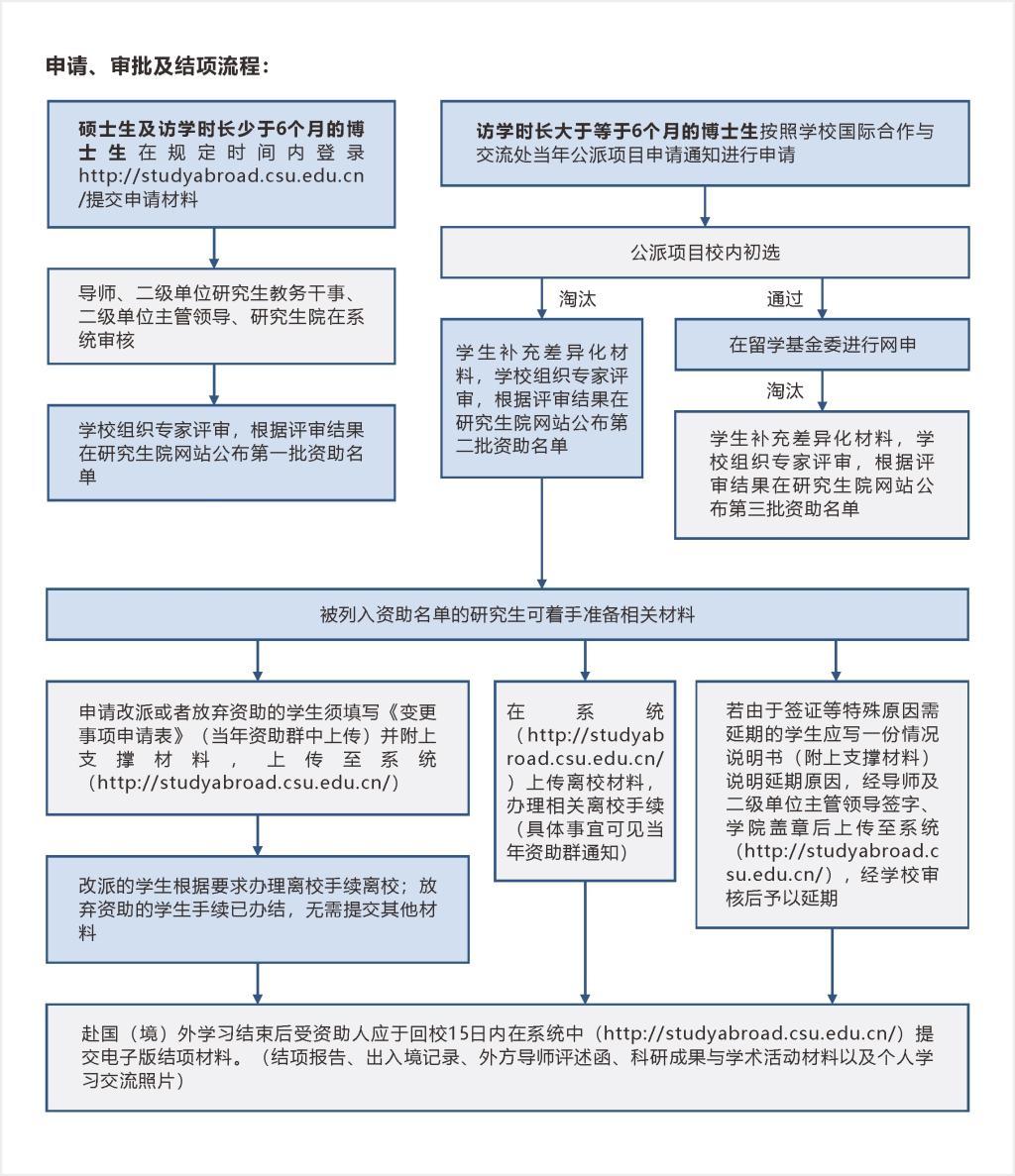 申请、审批及结项流程：

硕士生及访学时长少于6个月的博士生在规定时间内登录http://studyabroad.csu.edu.cn/提交申请材料

导师、二级单位研究生教务干事、二级单位主管领导、研究生院在系统审核

学校组织专家评审，根据评审结果在研究生院网站公布第一批资助名单

访学时长大于等于6个月的博士生按照学校国际合作与交流处当年公派项目申请通知进行申请

公派项目校内初选

淘汰

通过

学生补充差异化材料，学校组织专家评审，根据评审结果在研究生院网站公布第二批资助名单

在留学基金委进行网申

淘汰

学生补充差异化材料，学校组织专家评审，根据评审结果在研究生院网站公布第三批资助名单

被列入资助名单的研究生可着手准备相关材料

申请改派或者放弃资助的学生须填写《变更事项申请表》（当年资助群中上传）并附上支撑材料，上传至系统（http://studyabroad.csu.edu.cn/）

改派的学生根据要求办理离校手续离校；放弃资助的学生手续已办结，无需提交其他材料

在系统（http://studyabroad.csu.edu.cn/）上传离校材料，办理相关离校手续（具体事宜可见当年资助群通知）

若由于签证等特殊原因需延期的学生应写一份情况说明书（附上支撑材料）说明延期原因，经导师及二级单位主管领导签字、学院盖章后上传至系统（http://studyabroad.csu.edu.cn/），经学校审核后予以延期

赴国（境）外学习结束后受资助人应于回校15日内在系统中（http://studyabroad.csu.edu.cn/）提交电子版结项材料。（结项报告、出入境记录、外方导师评述函、科研成果与学术活动材料以及个人学习交流照片）